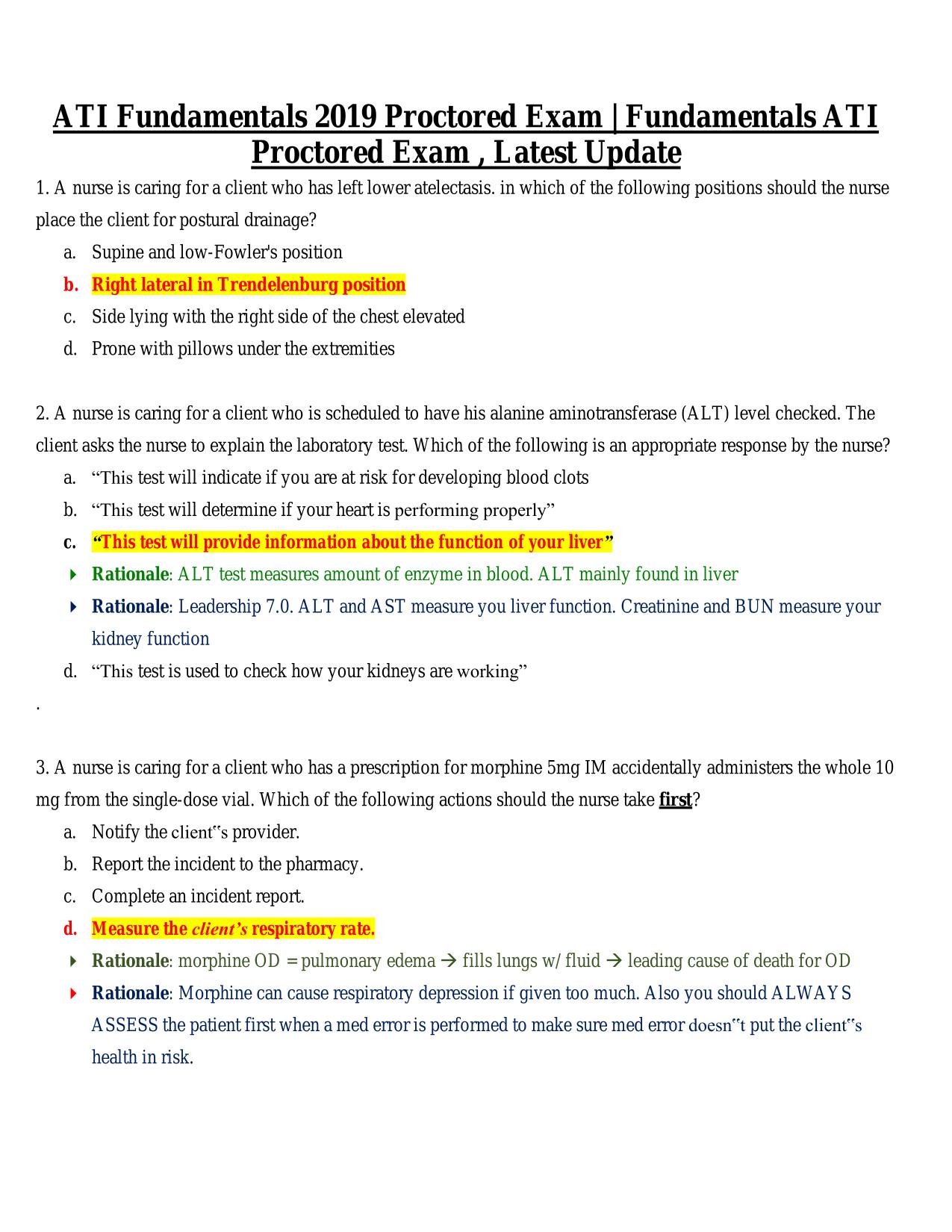 ATI Fundamentals 2019 Proctored Exam | Fundamentals ATI Proctored Exam , Latest Update

1. A nurse is caring for a client who has left lower atelectasis. in which of the following positions should the nurse place the client for postural drainage?

a. Supine and low-Fowler's position
b. Right lateral in Trendelenburg position
c. Side lying with the right side of the chest elevated
d. Prone with pillows under the extremities

2. A nurse is caring for a client who is scheduled to have his alanine aminotransferase (ALT) level checked. The client asks the nurse to explain the laboratory test. Which of the following is an appropriate response by the nurse?

a. “This test will indicate if you are at risk for developing blood clots
b. “This test will determine if your heart is performing properly”
c. “This test will provide information about the function of your liver”
Rationale: ALT test measures amount of enzyme in blood. ALT mainly found in liver
Rationale: Leadership 7.0. ALT and AST measure you liver function. Creatinine and BUN measure your kidney function
d. “This test is used to check how your kidneys are working”

.

3. A nurse is caring for a client who has a prescription for morphine 5mg IM accidentally administers the whole 10 mg from the single-dose vial. Which of the following actions should the nurse take first?

a. Notify the client‟s provider.
b. Report the incident to the pharmacy.
c. Complete an incident report.
d. Measure the client’s respiratory rate.
Rationale: morphine OD = pulmonary edema → fills lungs w/ fluid → leading cause of death for OD
Rationale: Morphine can cause respiratory depression if given too much. Also you should ALWAYS ASSESS the patient first when a med error is performed to make sure med error doesn‟t put the client‟s health in risk.